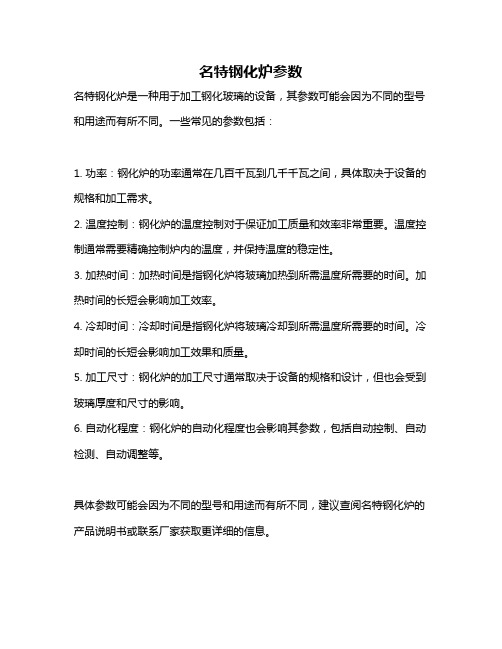 名特钢化炉参数

名特钢化炉是一种用于加工钢化玻璃的设备，其参数可能会因为不同的型号和用途而有所不同。一些常见的参数包括：

1. 功率：钢化炉的功率通常在几百千瓦到几千千瓦之间，具体取决于设备的规格和加工需求。

2. 温度控制：钢化炉的温度控制对于保证加工质量和效率非常重要。温度控制通常需要精确控制炉内的温度，并保持温度的稳定性。

3. 加热时间：加热时间是指钢化炉将玻璃加热到所需温度所需要的时间。加热时间的长短会影响加工效率。

4. 冷却时间：冷却时间是指钢化炉将玻璃冷却到所需温度所需要的时间。冷却时间的长短会影响加工效果和质量。

5. 加工尺寸：钢化炉的加工尺寸通常取决于设备的规格和设计，但也会受到玻璃厚度和尺寸的影响。

6. 自动化程度：钢化炉的自动化程度也会影响其参数，包括自动控制、自动检测、自动调整等。

具体参数可能会因为不同的型号和用途而有所不同，建议查阅名特钢化炉的产品说明书或联系厂家获取更详细的信息。